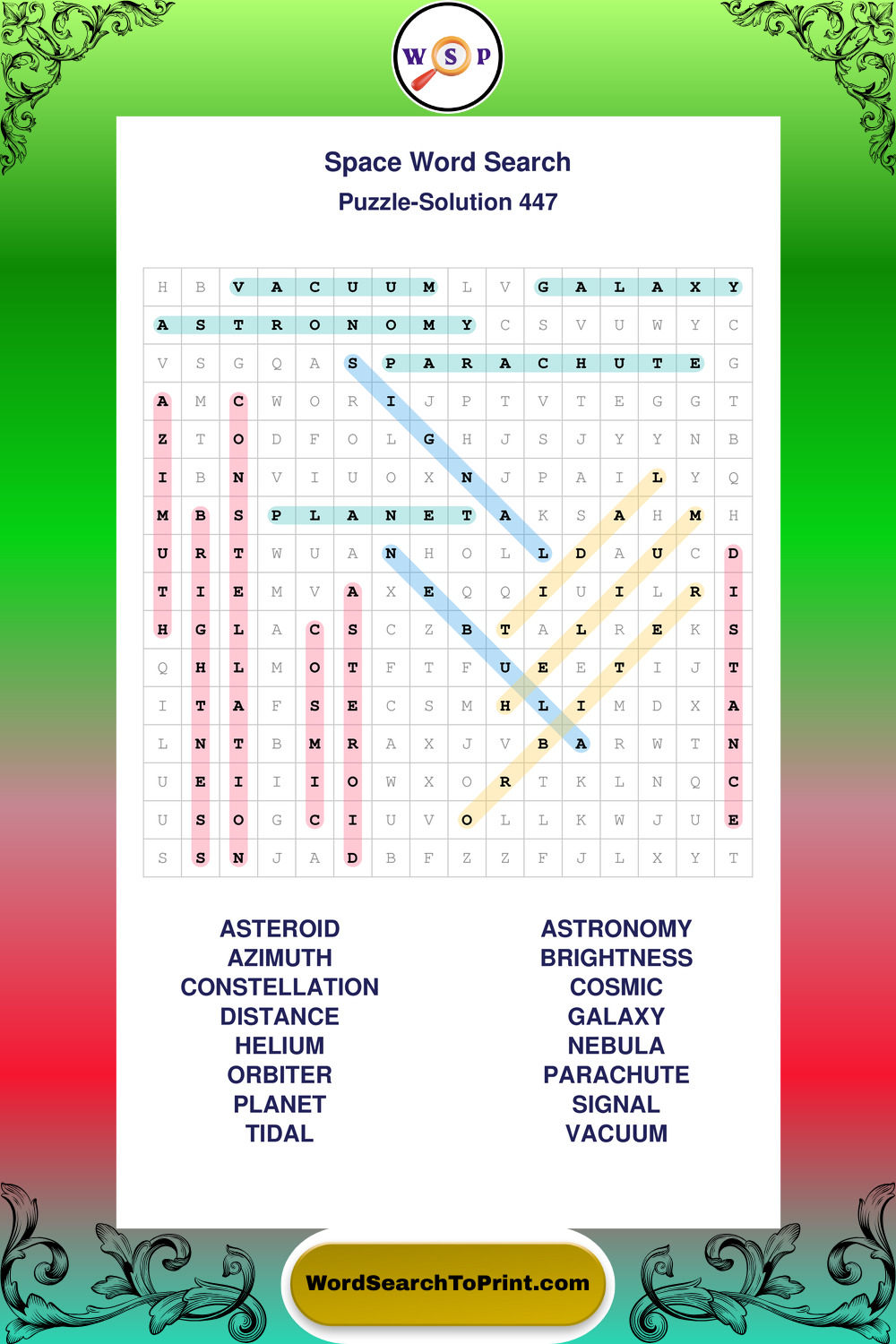 W S P

Space Word Search
Puzzle-Solution 447

| H | B | V | A | C | U | U | M | L | V | G | A | L | A | X | Y |
|---|---|---|---|---|---|---|---|---|---|---|---|---|---|---|---|
| A | S | T | R | O | N | O | M | Y | C | S | V | U | W | Y | C |
| V | S | G | Q | A | S | P | A | R | A | C | H | U | T | E | G |
| A | M | C | W | O | R | I | J | P | T | V | T | E | G | G | T |
| Z | T | O | D | F | O | L | G | H | J | S | J | Y | Y | N | B |
| I | B | N | V | I | U | O | X | N | J | P | A | I | L | Y | Q |
| M | B | S | P | L | A | N | E | T | A | K | S | A | H | M | H |
| U | R | T | W | U | A | N | H | O | L | L | D | A | U | C | D |
| T | I | E | M | V | A | X | E | Q | Q | I | U | I | L | R | I |
| H | G | L | A | C | S | C | Z | B | T | A | L | R | E | K | S |
| Q | H | L | M | O | T | F | T | F | U | E | E | T | I | J | T |
| I | T | A | F | S | E | C | S | M | H | L | I | M | D | X | A |
| L | N | T | B | M | R | A | X | J | V | B | A | R | W | T | N |
| U | E | I | I | I | O | W | X | O | R | T | K | L | N | Q | C |
| U | S | O | G | C | I | U | V | O | L | L | K | W | J | U | E |
| S | S | N | J | A | D | B | F | Z | Z | F | J | L | X | Y | T |

ASTEROID
AZIMUTH
CONSTELLATION
DISTANCE
HELIUM
ORBITER
PLANET
TIDAL

ASTRONOMY
BRIGHTNESS
COSMIC
GALAXY
NEBULA
PARACHUTE
SIGNAL
VACUUM

WordSearchToPrint.com